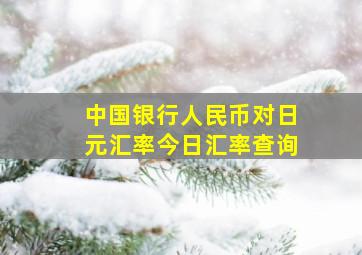 中国银行人民币对日元汇率今日汇率查询